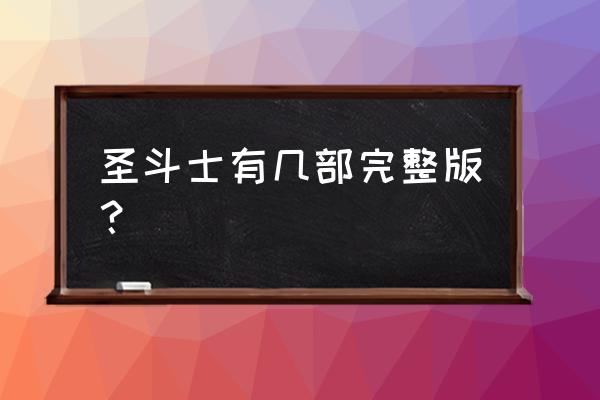 圣斗士有几部完整版？